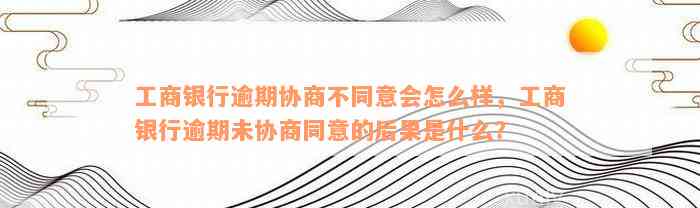 工商银行逾期协商不同意会怎么样，工商银行逾期未协商同意的后果是什么？